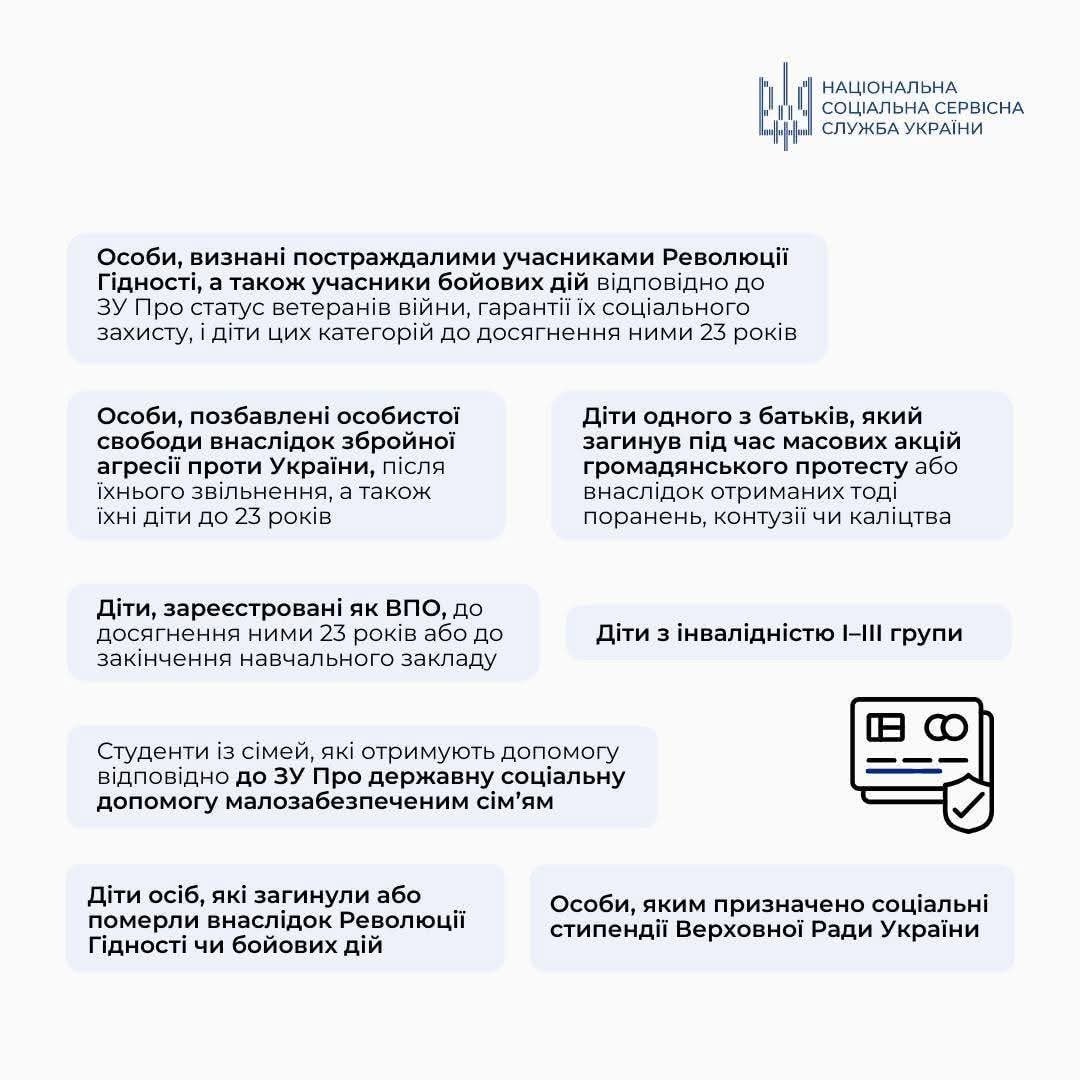 НАЦІОНАЛЬНА СОЦІАЛЬНА СЕРВІСНА СЛУЖБА УКРАЇНИ

Особи, визнані постраждалими учасниками Революції Гідності, а також учасники бойових дій відповідно до ЗУ Про статус ветеранів війни, гарантії їх соціального захисту, і діти цих категорій до досягнення ними 23 років

Особи, позбавлені особистої свободи внаслідок збройної агресії проти України, після їхнього звільнення, а також їхні діти до 23 років

Діти одного з батьків, який загинув під час масових акцій громадянського протесту або внаслідок отриманих тоді поранень, контузії чи каліцтва

Діти, зареєстровані як ВПО, до досягнення ними 23 років або до закінчення навчального закладу

Діти з інвалідністю I–III групи

Студенти із сімей, які отримують допомогу відповідно до ЗУ Про державну соціальну допомогу малозабезпеченим сім'ям

Діти осіб, які загинули або померли внаслідок Революції Гідності чи бойових дій

Особи, яким призначено соціальні стипендії Верховної Ради України